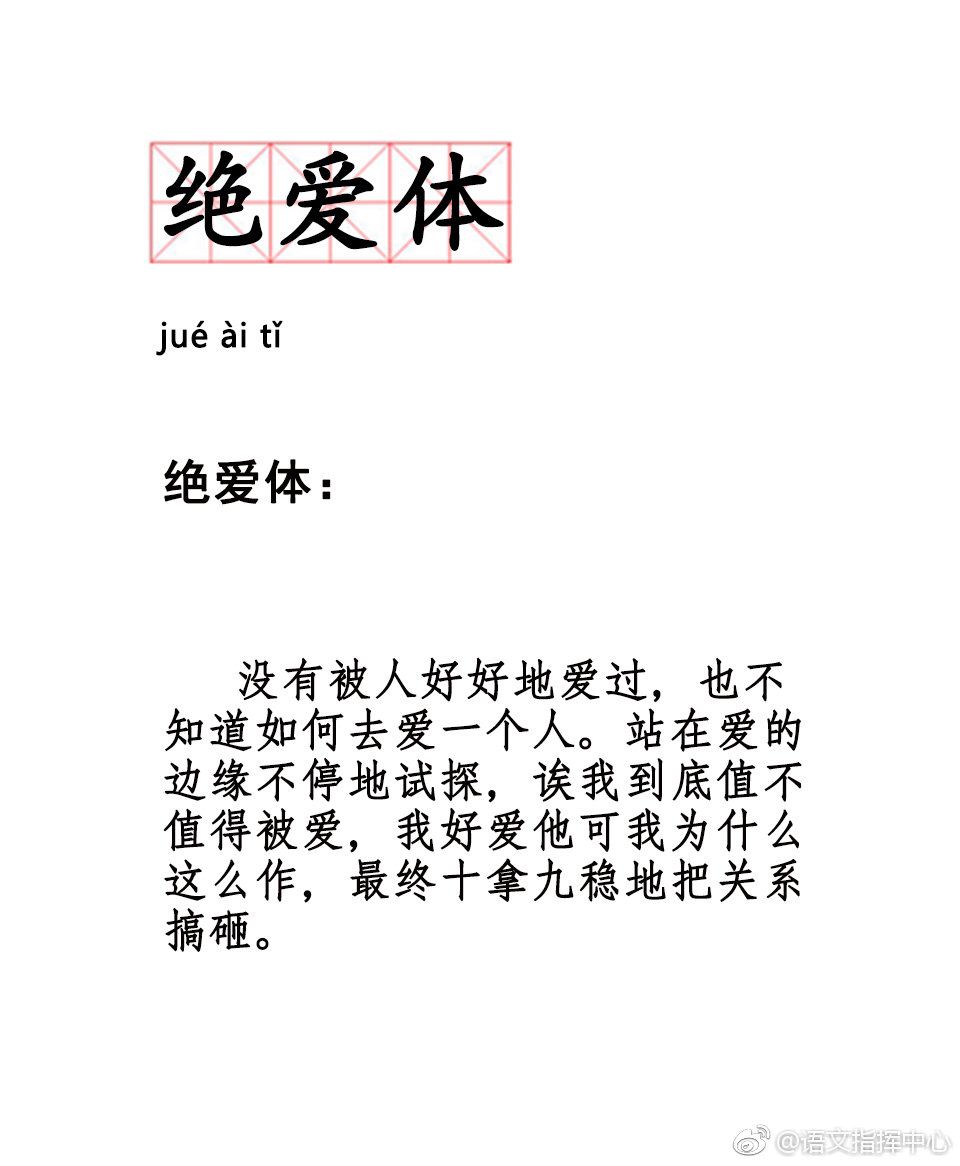 绝爱体

jué ài tǐ

绝爱体：

没有被人好好地爱过，也不知道如何去爱一个人。站在爱的边缘不停地试探，诶我到底值不值得被爱，我好爱他可我为什么这么作，最终十拿九稳地把关系搞砸。

@语文指挥中心